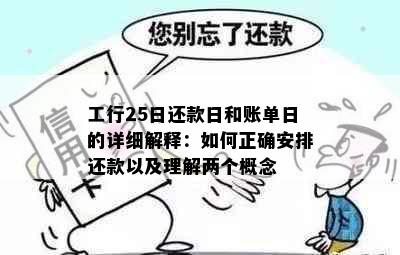 您别忘了还款

信用卡

工行25日还款日和账单日的详细解释：如何正确安排还款以及理解两个概念